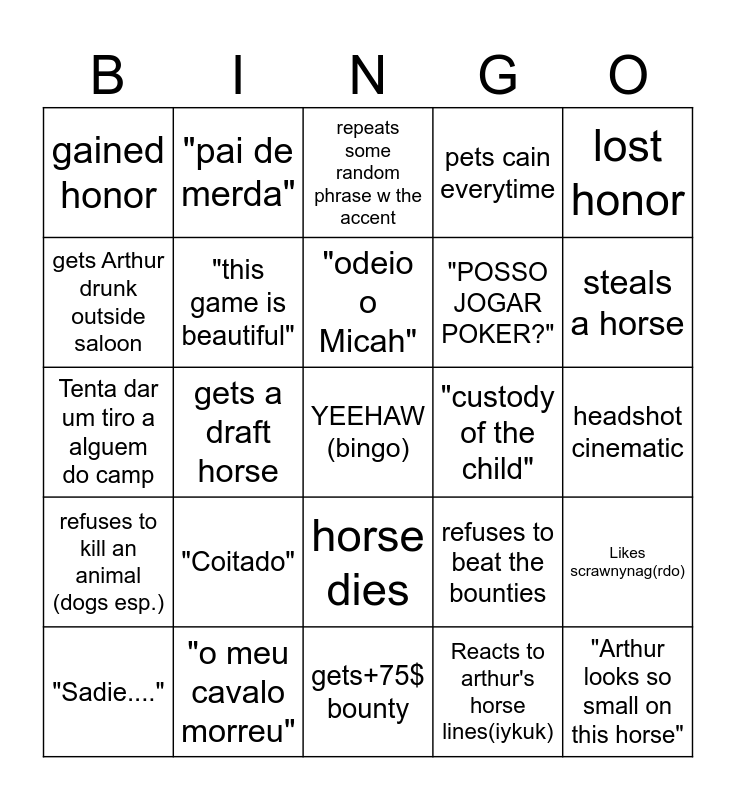 | B | I | N | G | O |
|---|---|---|---|---|
| gained honor | "pai de merda" | repeats some random phrase w the accent | pets cain everytime | lost honor |
| gets Arthur drunk outside saloon | "this game is beautiful" | "odeio o Micah" | "POSSO JOGAR POKER?" | steals a horse |
| Tenta dar um tiro a alguem do camp | gets a draft horse | YEEHAW (bingo) | "custody of the child" | headshot cinematic |
| refuses to kill an animal (dogs esp.) | "Coitado" | horse dies | refuses to beat the bounties | Likes scrawnynag(rdo) |
| "Sadie...." | "o meu cavalo morreu" | gets+75$ bounty | Reacts to arthur's horse lines(iykuk) | "Arthur looks so small on this horse" |